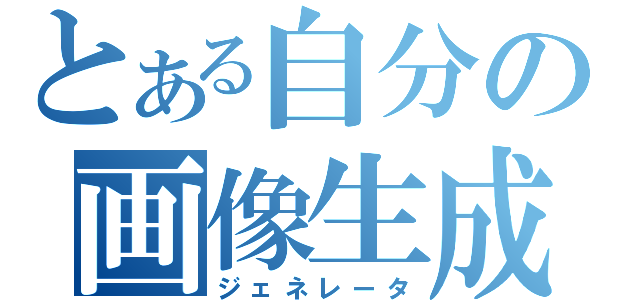 とある自分の
画像生成
ジェネレータ